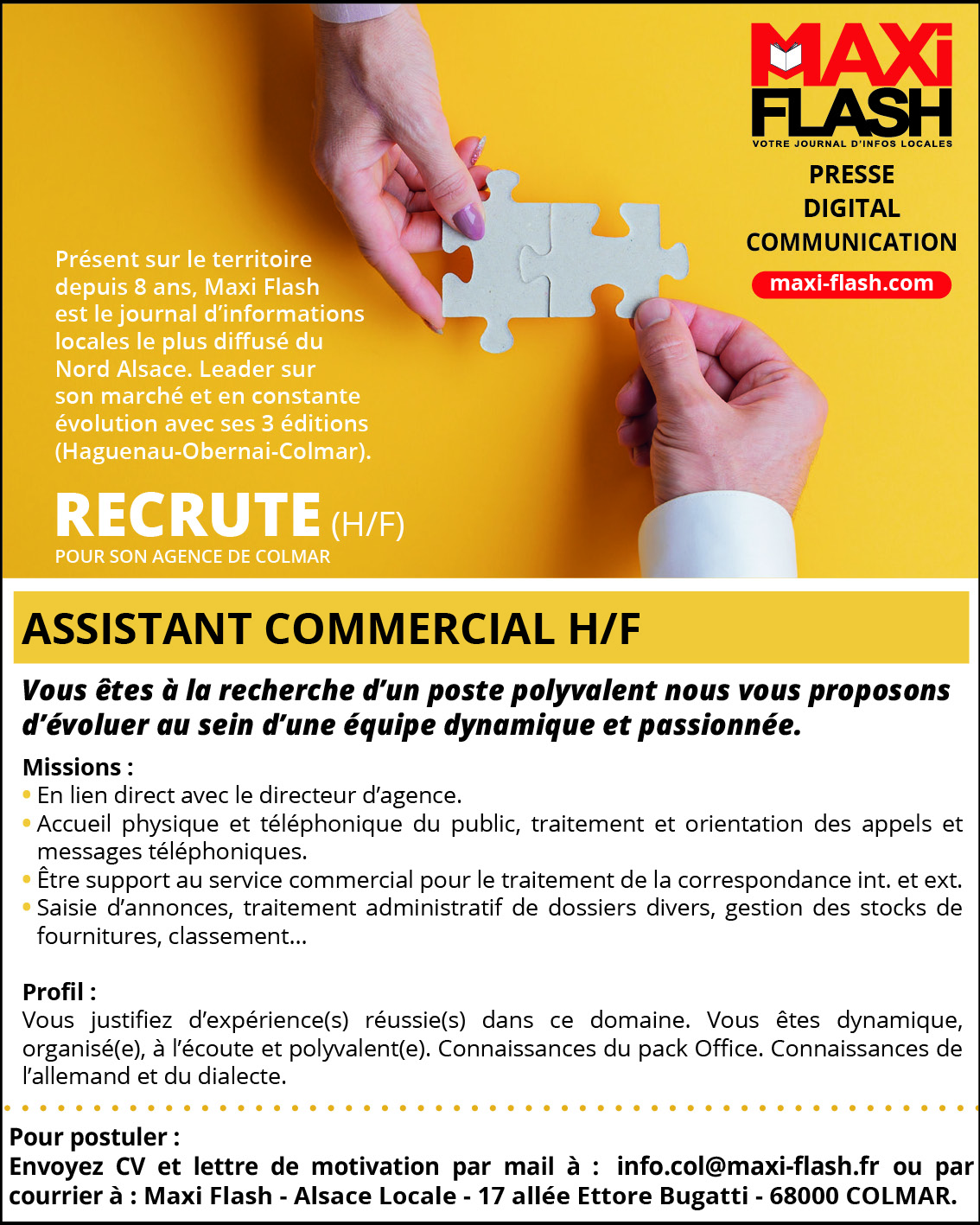 MAXI FLASH
VOTRE JOURNAL D'INFOS LOCALES

PRESSE
DIGITAL
COMMUNICATION

maxi-flash.com

Présent sur le territoire depuis 8 ans, Maxi Flash est le journal d'informations locales le plus diffusé du Nord Alsace. Leader sur son marché et en constante évolution avec ses 3 éditions (Haguenau-Obernai-Colmar).

RECRUTE (H/F)
POUR SON AGENCE DE COLMAR

ASSISTANT COMMERCIAL H/F

Vous êtes à la recherche d'un poste polyvalent nous vous proposons d'évoluer au sein d'une équipe dynamique et passionnée.

Missions :
• En lien direct avec le directeur d'agence.
• Accueil physique et téléphonique du public, traitement et orientation des appels et messages téléphoniques.
• Être support au service commercial pour le traitement de la correspondance int. et ext.
• Saisie d'annonces, traitement administratif de dossiers divers, gestion des stocks de fournitures, classement...

Profil :
Vous justifiez d'expérience(s) réussie(s) dans ce domaine. Vous êtes dynamique, organisé(e), à l'écoute et polyvalent(e). Connaissances du pack Office. Connaissances de l'allemand et du dialecte.

Pour postuler :
Envoyez CV et lettre de motivation par mail à : info.col@maxi-flash.fr ou par courrier à : Maxi Flash - Alsace Locale - 17 allée Ettore Bugatti - 68000 COLMAR.